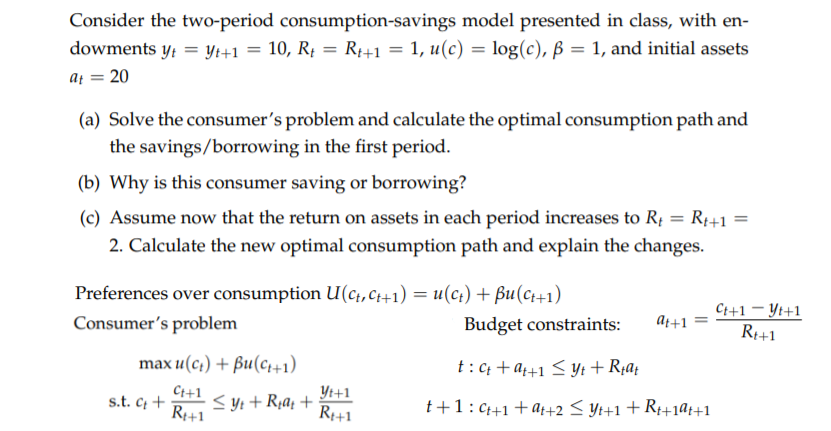 Consider the two-period consumption-savings model presented in class, with endowments $y_t = y_{t+1} = 10$, $R_t = R_{t+1} = 1$, $u(c) = \log(c)$, $\beta = 1$, and initial assets $a_t = 20$

(a) Solve the consumer's problem and calculate the optimal consumption path and the savings/borrowing in the first period.

(b) Why is this consumer saving or borrowing?

(c) Assume now that the return on assets in each period increases to $R_t = R_{t+1} = 2$. Calculate the new optimal consumption path and explain the changes.

Preferences over consumption $U(c_t, c_{t+1}) = u(c_t) + \beta u(c_{t+1})$

Consumer's problem

$\max u(c_t) + \beta u(c_{t+1})$

s.t. $c_t + \frac{c_{t+1}}{R_{t+1}} \leq y_t + R_t a_t + \frac{y_{t+1}}{R_{t+1}}$

Budget constraints: $a_{t+1} = \frac{c_{t+1} - y_{t+1}}{R_{t+1}}$

$t : c_t + a_{t+1} \leq y_t + R_t a_t$

$t+1 : c_{t+1} + a_{t+2} \leq y_{t+1} + R_{t+1} a_{t+1}$